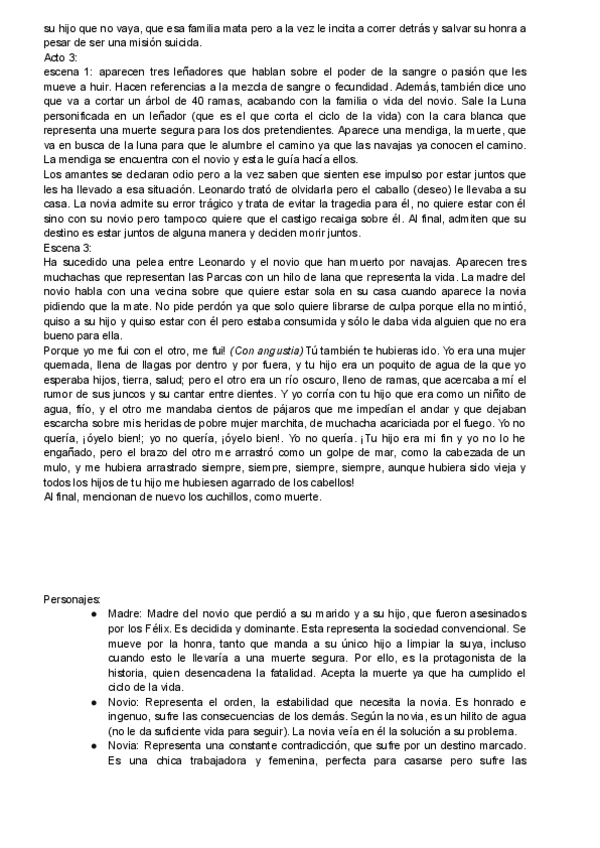 su hijo que no vaya, que esa familia mata pero a la vez le incita a correr detrás y salvar su honra a pesar de ser una misión suicida.
Acto 3:
escena 1: aparecen tres leñadores que hablan sobre el poder de la sangre o pasión que les mueve a huir. Hacen referencias a la mezcla de sangre o fecundidad. Además, también dice uno que va a cortar un árbol de 40 ramas, acabando con la familia o vida del novio. Sale la Luna personificada en un leñador (que es el que corta el ciclo de la vida) con la cara blanca que representa una muerte segura para los dos pretendientes. Aparece una mendiga, la muerte, que va en busca de la luna para que le alumbre el camino ya que las navajas ya conocen el camino. La mendiga se encuentra con el novio y esta le guía hacía ellos.
Los amantes se declaran odio pero a la vez saben que sienten ese impulso por estar juntos que les ha llevado a esa situación. Leonardo trató de olvidarla pero el caballo (deseo) le llevaba a su casa. La novia admite su error trágico y trata de evitar la tragedia para él, no quiere estar con él sino con su novio pero tampoco quiere que el castigo recaiga sobre él. Al final, admiten que su destino es estar juntos de alguna manera y deciden morir juntos.
Escena 3:
Ha sucedido una pelea entre Leonardo y el novio que han muerto por navajas. Aparecen tres muchachas que representan las Parcas con un hilo de lana que representa la vida. La madre del novio habla con una vecina sobre que quiere estar sola en su casa cuando aparece la novia pidiendo que la mate. No pide perdón ya que solo quiere librarse de culpa porque ella no mintió, quiso a su hijo y quiso estar con él pero estaba consumida y sólo le daba vida alguien que no era bueno para ella.
Porque yo me fui con el otro, me fui! (Con angustia) Tú también te hubieras ido. Yo era una mujer quemada, llena de llagas por dentro y por fuera, y tu hijo era un poquito de agua de la que yo esperaba hijos, tierra, salud; pero el otro era un río oscuro, lleno de ramas, que acercaba a mí el rumor de sus juncos y su cantar entre dientes. Y yo corría con tu hijo que era como un niñito de agua, frío, y el otro me mandaba cientos de pájaros que me impedían el andar y que dejaban escarcha sobre mis heridas de pobre mujer marchita, de muchacha acariciada por el fuego. Yo no quería, ¡óyelo bien!; yo no quería, ¡óyelo bien!. Yo no quería. ¡Tu hijo era mi fin y yo no lo he engañado, pero el brazo del otro me arrastró como un golpe de mar, como la cabezada de un mulo, y me hubiera arrastrado siempre, siempre, siempre, aunque hubiera sido vieja y todos los hijos de tu hijo me hubiesen agarrado de los cabellos!
Al final, mencionan de nuevo los cuchillos, como muerte.

Personajes:
● Madre: Madre del novio que perdió a su marido y a su hijo, que fueron asesinados por los Félix. Es decidida y dominante. Esta representa la sociedad convencional. Se mueve por la honra, tanto que manda a su único hijo a limpiar la suya, incluso cuando esto le llevaría a una muerte segura. Por ello, es la protagonista de la historia, quien desencadena la fatalidad. Acepta la muerte ya que ha cumplido el ciclo de la vida.
● Novio: Representa el orden, la estabilidad que necesita la novia. Es honrado e ingenuo, sufre las consecuencias de los demás. Según la novia, es un hilito de agua (no le da suficiente vida para seguir). La novia veía en él la solución a su problema.
● Novia: Representa una constante contradicción, que sufre por un destino marcado. Es una chica trabajadora y femenina, perfecta para casarse pero sufre las